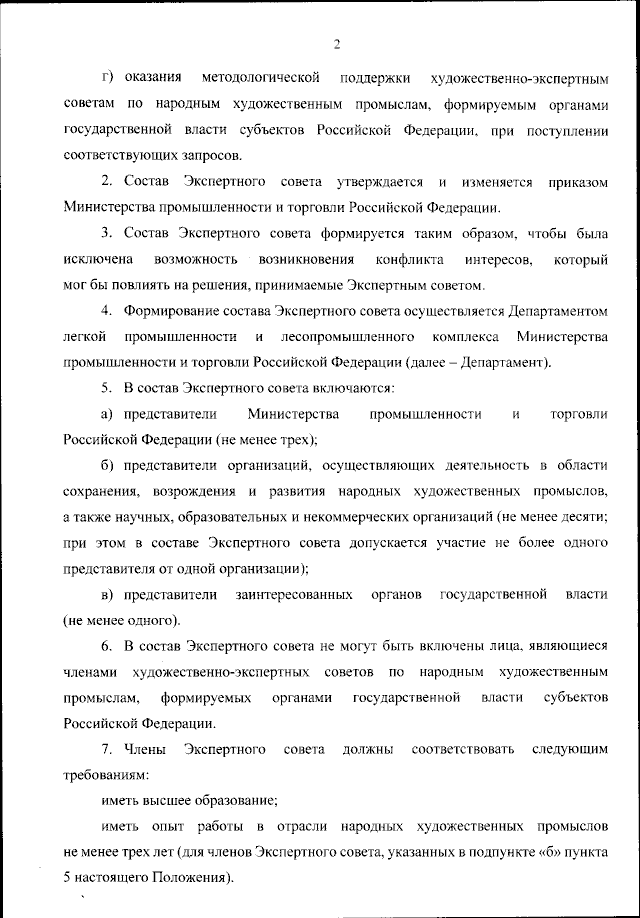 2

г) оказания методологической поддержки художественно-экспертным советам по народным художественным промыслам, формируемым органами государственной власти субъектов Российской Федерации, при поступлении соответствующих запросов.

2. Состав Экспертного совета утверждается и изменяется приказом Министерства промышленности и торговли Российской Федерации.

3. Состав Экспертного совета формируется таким образом, чтобы была исключена возможность возникновения конфликта интересов, который мог бы повлиять на решения, принимаемые Экспертным советом.

4. Формирование состава Экспертного совета осуществляется Департаментом легкой промышленности и лесопромышленного комплекса Министерства промышленности и торговли Российской Федерации (далее – Департамент).

5. В состав Экспертного совета включаются:

а) представители Министерства промышленности и торговли Российской Федерации (не менее трех);

б) представители организаций, осуществляющих деятельность в области сохранения, возрождения и развития народных художественных промыслов, а также научных, образовательных и некоммерческих организаций (не менее десяти; при этом в составе Экспертного совета допускается участие не более одного представителя от одной организации);

в) представители заинтересованных органов государственной власти (не менее одного).

6. В состав Экспертного совета не могут быть включены лица, являющиеся членами художественно-экспертных советов по народным художественным промыслам, формируемых органами государственной власти субъектов Российской Федерации.

7. Члены Экспертного совета должны соответствовать следующим требованиям:

иметь высшее образование;

иметь опыт работы в отрасли народных художественных промыслов не менее трех лет (для членов Экспертного совета, указанных в подпункте «б» пункта 5 настоящего Положения).